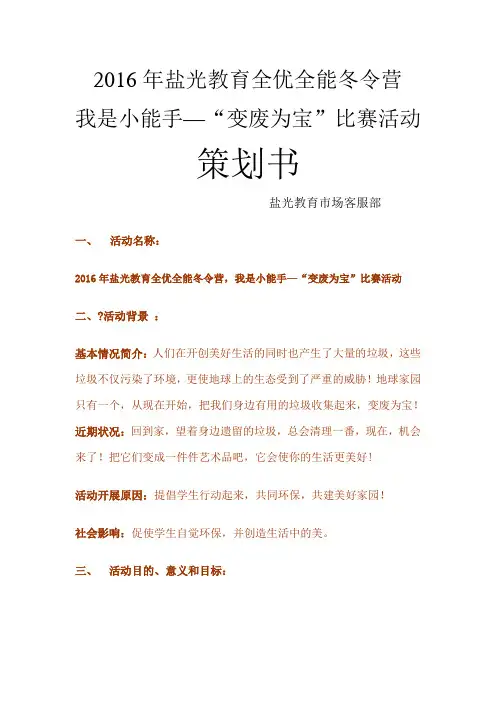 2016 年盐光教育全优全能冬令营

我是小能手—“变废为宝”比赛活动

策划书

盐光教育市场客服部

一、　活动名称：

2016 年盐光教育全优全能冬令营，我是小能手—“变废为宝”比赛活动

二、?活动背景 ：

基本情况简介：人们在开创美好生活的同时也产生了大量的垃圾，这些垃圾不仅污染了环境，更使地球上的生态受到了严重的威胁！地球家园只有一个，从现在开始，把我们身边有用的垃圾收集起来，变废为宝！

近期状况：回到家，望着身边遗留的垃圾，总会清理一番，现在，机会来了！把它们变成一件件艺术品吧，它会使你的生活更美好！

活动开展原因：提倡学生行动起来，共同环保，共建美好家园！

社会影响：促使学生自觉环保，并创造生活中的美。

三、　活动目的、意义和目标：